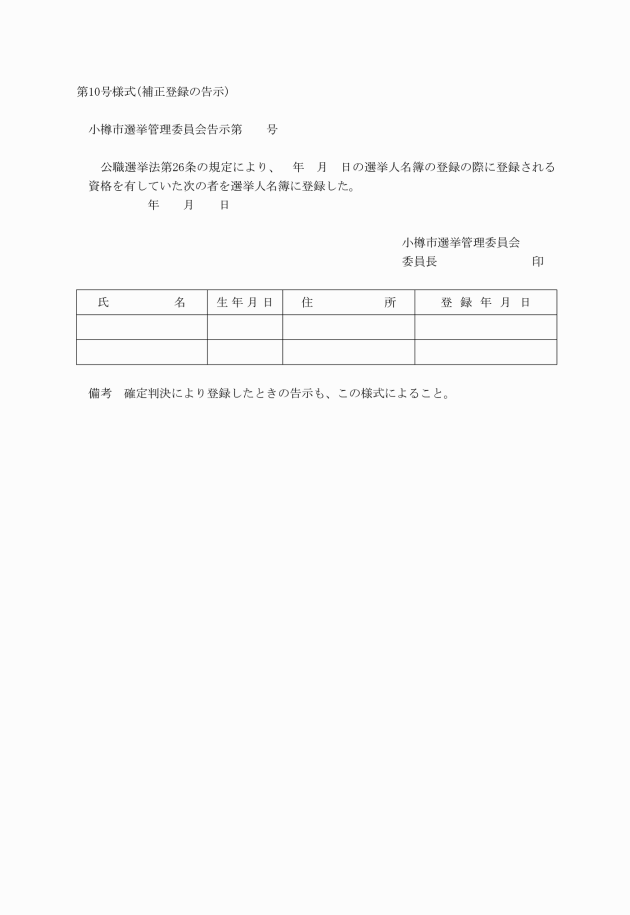 第10号様式(補正登録の告示)

小樽市選挙管理委員会告示第　　号

公職選挙法第26条の規定により、　年　月　日の選挙人名簿の登録の際に登録される資格を有していた次の者を選挙人名簿に登録した。

年　　月　　日

小樽市選挙管理委員会
委員長　　　　　　　印

| 氏　　　名 | 生年月日 | 住　　　所 | 登録年月日 |
|---|---|---|---|
| | | | |
| | | | |

備考　確定判決により登録したときの告示も、この様式によること。